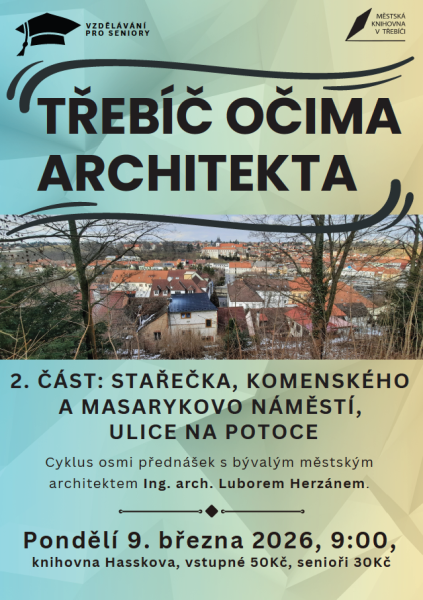 VZDĚLÁVÁNÍ
PRO SENIORY

MĚSTSKÁ
KNIHOVNA
V TŘEBÍČI

TŘEBÍČ OČIMA ARCHITEKTA

2. ČÁST: STAŘEČKA, KOMENSKÉHO A MASARYKOVO NÁMĚSTÍ, ULICE NA POTOCE

Cyklus osmi přednášek s bývalým městským architektem Ing. arch. Luborem Herzánem.

Pondělí 9. března 2026, 9:00,
knihovna Hasskova, vstupné 50Kč, senioři 30Kč